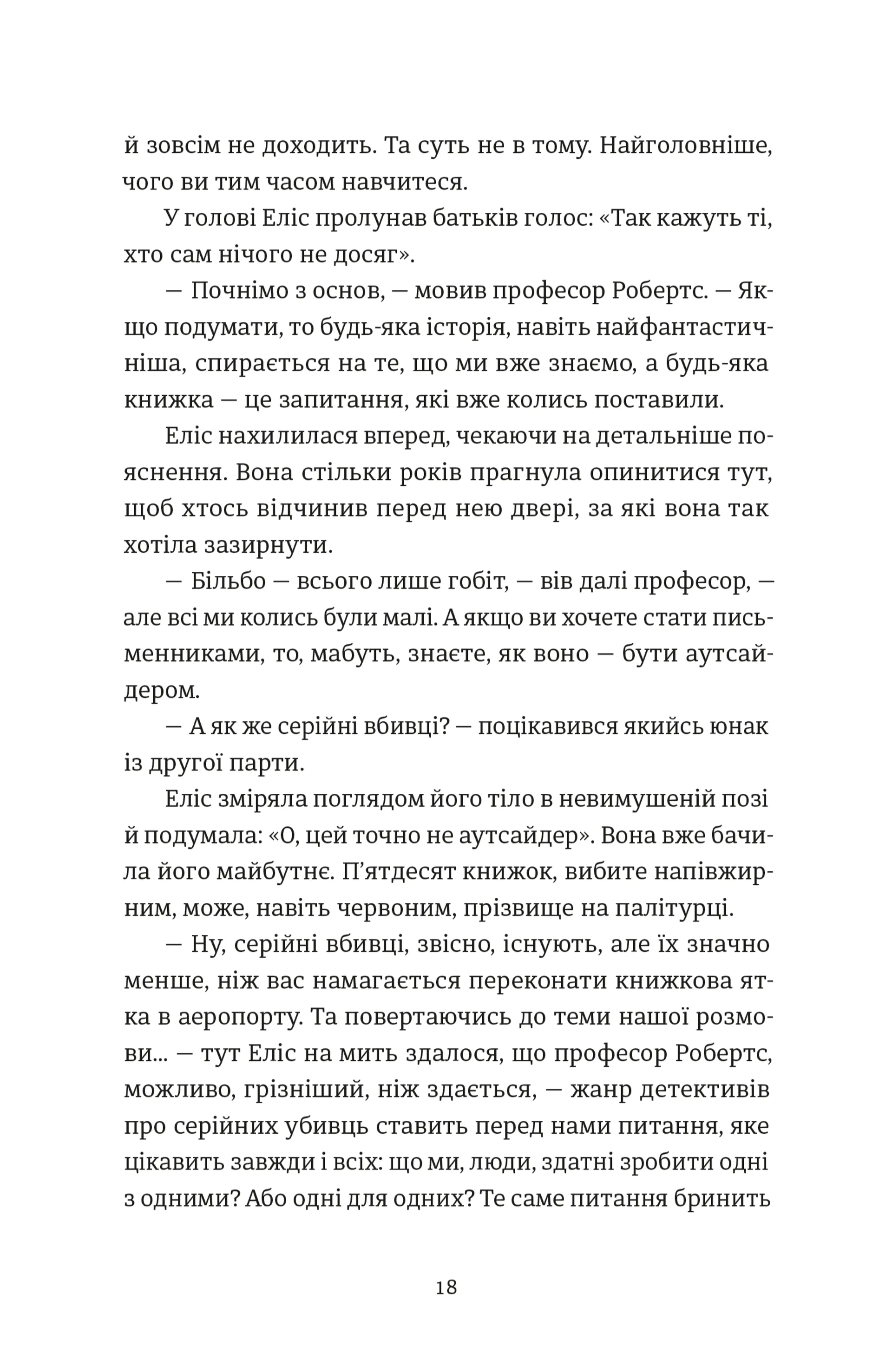 й зовсім не доходить. Та суть не в тому. Найголовніше, чого ви тим часом навчитеся.

У голові Еліс пролунав батьків голос: «Так кажуть ті, хто сам нічого не досяг».

— Почнімо з основ, — мовив професор Робертс. — Якщо подумати, то будь-яка історія, навіть найфантастичніша, спирається на те, що ми вже знаємо, а будь-яка книжка — це запитання, які вже колись поставили.

Еліс нахилилася вперед, чекаючи на детальніше пояснення. Вона стільки років прагнула опинитися тут, щоб хтось відчинив перед нею двері, за які вона так хотіла зазирнути.

— Більбо — всього лише гобіт, — вів далі професор, — але всі ми колись були малі. А якщо ви хочете стати письменниками, то, мабуть, знаєте, як воно — бути аутсайдером.

— А як же серійні вбивці? — поцікавився якийсь юнак із другої парти.

Еліс зміряла поглядом його тіло в невимушеній позі й подумала: «О, цей точно не аутсайдер». Вона вже бачила його майбутнє. П’ятдесят книжок, вибите напівжирним, може, навіть червоним, прізвище на палітурці.

— Ну, серійні вбивці, звісно, існують, але їх значно менше, ніж вас намагається переконати книжкова ятка в аеропорту. Та повертаючись до теми нашої розмови... — тут Еліс на мить здалося, що професор Робертс, можливо, грізніший, ніж здається, — жанр детективів про серійних убивць ставить перед нами питання, яке цікавить завжди і всіх: що ми, люди, здатні зробити одні з одними? Або одні для одних? Те саме питання бринить

18